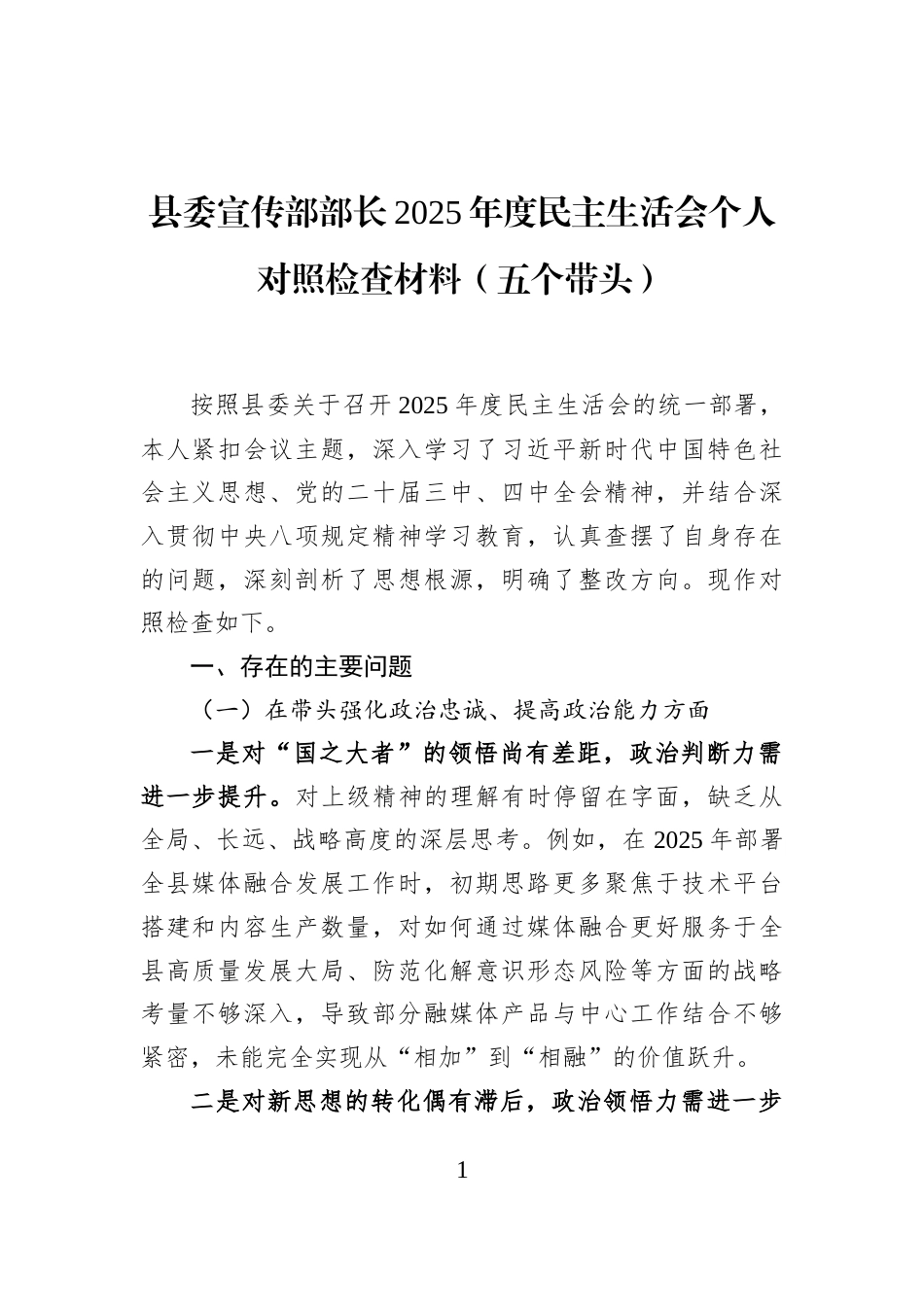 县委宣传部部长2025年度民主生活会个人对照检查材料（五个带头）

按照县委关于召开2025年度民主生活会的统一部署，本人紧扣会议主题，深入学习了习近平新时代中国特色社会主义思想、党的二十届三中、四中全会精神，并结合深入贯彻中央八项规定精神学习教育，认真查摆了自身存在的问题，深刻剖析了思想根源，明确了整改方向。现作对照检查如下。

一、存在的主要问题

（一）在带头强化政治忠诚、提高政治能力方面

一是对“国之大者”的领悟尚有差距，政治判断力需进一步提升。对上级精神的理解有时停留在字面，缺乏从全局、长远、战略高度的深层思考。例如，在2025年部署全县媒体融合发展工作时，初期思路更多聚焦于技术平台搭建和内容生产数量，对如何通过媒体融合更好服务于全县高质量发展大局、防范化解意识形态风险等方面的战略考量不够深入，导致部分融媒体产品与中心工作结合不够紧密，未能完全实现从“相加”到“相融”的价值跃升。

二是对新思想的转化偶有滞后，政治领悟力需进一步

1